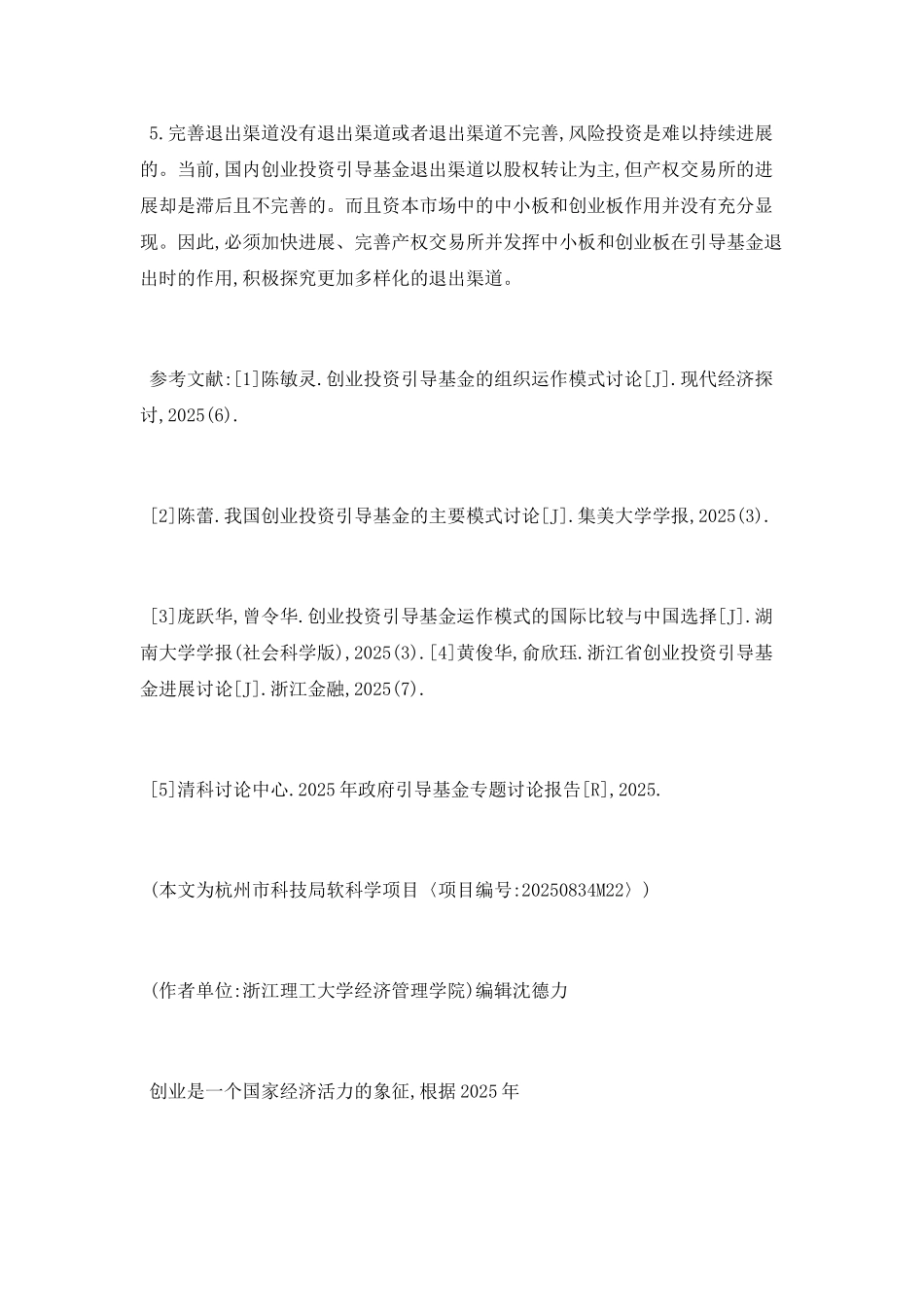 5.完善退出渠道没有退出渠道或者退出渠道不完善,风险投资是难以持续进展的。当前,国内创业投资引导基金退出渠道以股权转让为主,但产权交易所的进展却是滞后且不完善的。而且资本市场中的中小板和创业板作用并没有充分显现。因此,必须加快进展、完善产权交易所并发挥中小板和创业板在引导基金退出时的作用,积极探究更加多样化的退出渠道。

参考文献:[1]陈敏灵.创业投资引导基金的组织运作模式讨论[J].现代经济探讨,2025(6).

[2]陈蕾.我国创业投资引导基金的主要模式讨论[J].集美大学学报,2025(3).

[3]庞跃华,曾令华.创业投资引导基金运作模式的国际比较与中国选择[J].湖南大学学报(社会科学版),2025(3).[4]黄俊华,俞欣珏.浙江省创业投资引导基金进展讨论[J].浙江金融,2025(7).

[5]清科讨论中心.2025年政府引导基金专题讨论报告[R],2025.

(本文为杭州市科技局软科学项目〈项目编号:20250834M22〉)

(作者单位:浙江理工大学经济管理学院)编辑沈德力

创业是一个国家经济活力的象征,根据2025年